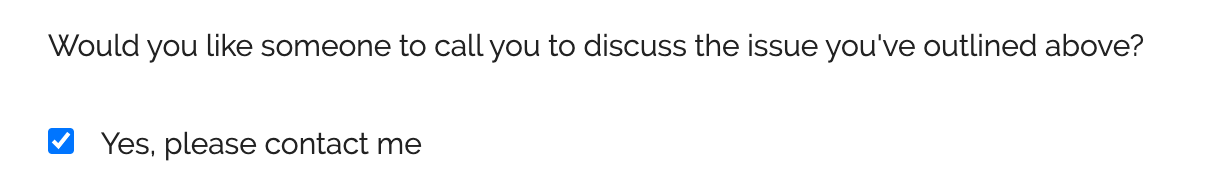 Would you like someone to call you to discuss the issue you've outlined above?

Yes, please contact me